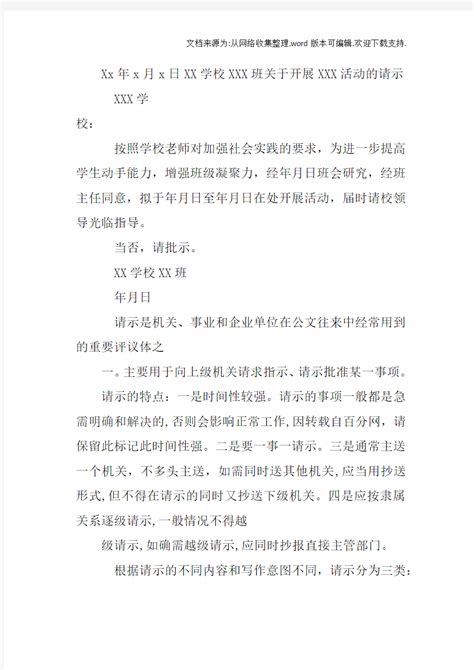 文档来源为:从网络收集整理.word 版本可编辑.欢迎下载支持.

Xx 年 x 月 x 日 XX 学校 XXX 班关于开展 XXX 活动的请示

XXX 学

校：

按照学校老师对加强社会实践的要求，为进一步提高学生动手能力，增强班级凝聚力，经年月日班会研究，经班主任同意，拟于年月日至年月日在处开展活动，届时请校领导光临指导。

当否，请批示。

XX 学校 XX 班

年月日

请示是机关、事业和企业单位在公文往来中经常用到的重要评议体之

一。主要用于向上级机关请求指示、请示批准某一事项。

请示的特点：一是时间性较强。请示的事项一般都是急需明确和解决的，否则会影响正常工作，因转载自百分网，请保留此标记此时间性强。二是要一事一请示。三是通常主送一个机关，不多头主送，如需同时送其他机关，应当用抄送形式，但不得在请示的同时又抄送下级机关。四是应按隶属关系逐级请示，一般情况不得越

级请示，如确需越级请示，应同时抄报直接主管部门。

根据请示的不同内容和写作意图不同，请示分为三类：